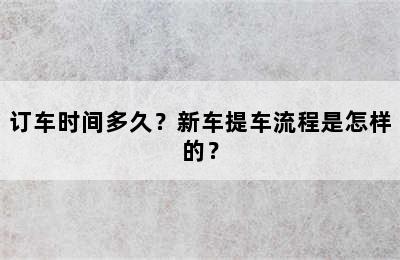 订车时间多久？新车提车流程是怎样的？